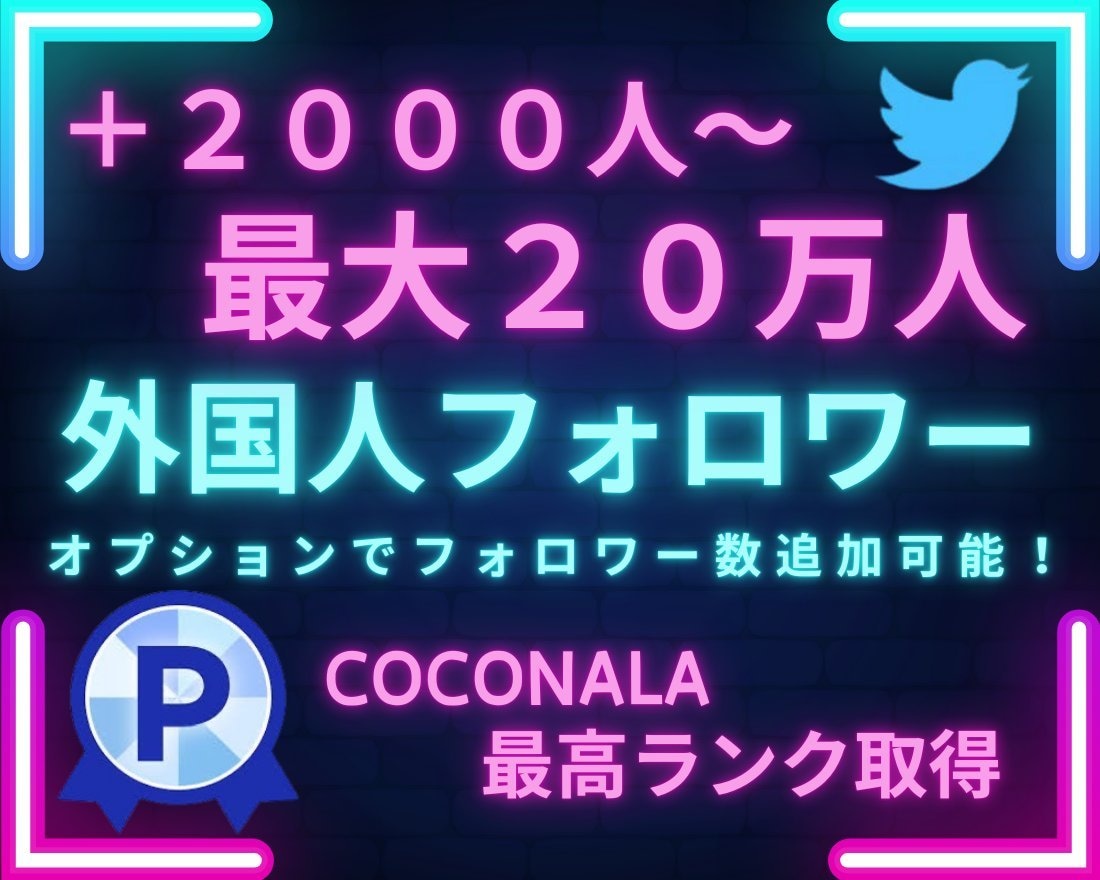 ＋２０００人～
最大２０万人
外国人フォロワー
オプションでフォロワー数追加可能！
P
COCONALA
最高ランク取得